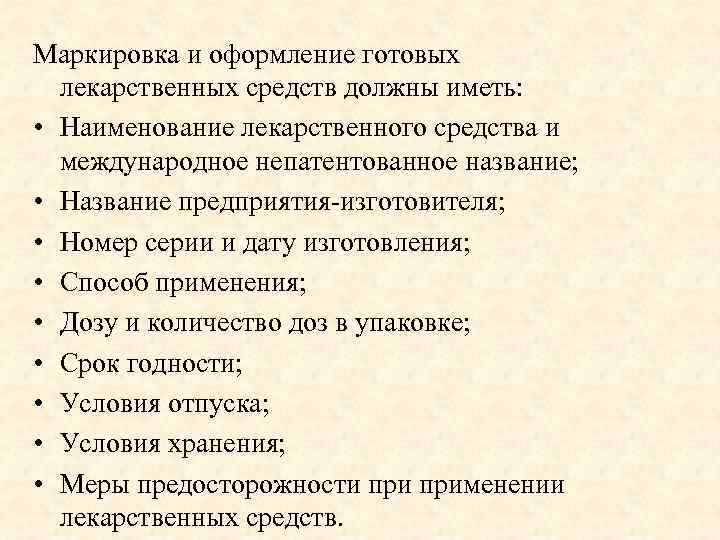 Маркировка и оформление готовых лекарственных средств должны иметь:

• Наименование лекарственного средства и международное непатентованное название;
• Название предприятия-изготовителя;
• Номер серии и дату изготовления;
• Способ применения;
• Дозу и количество доз в упаковке;
• Срок годности;
• Условия отпуска;
• Условия хранения;
• Меры предосторожности при применении лекарственных средств.